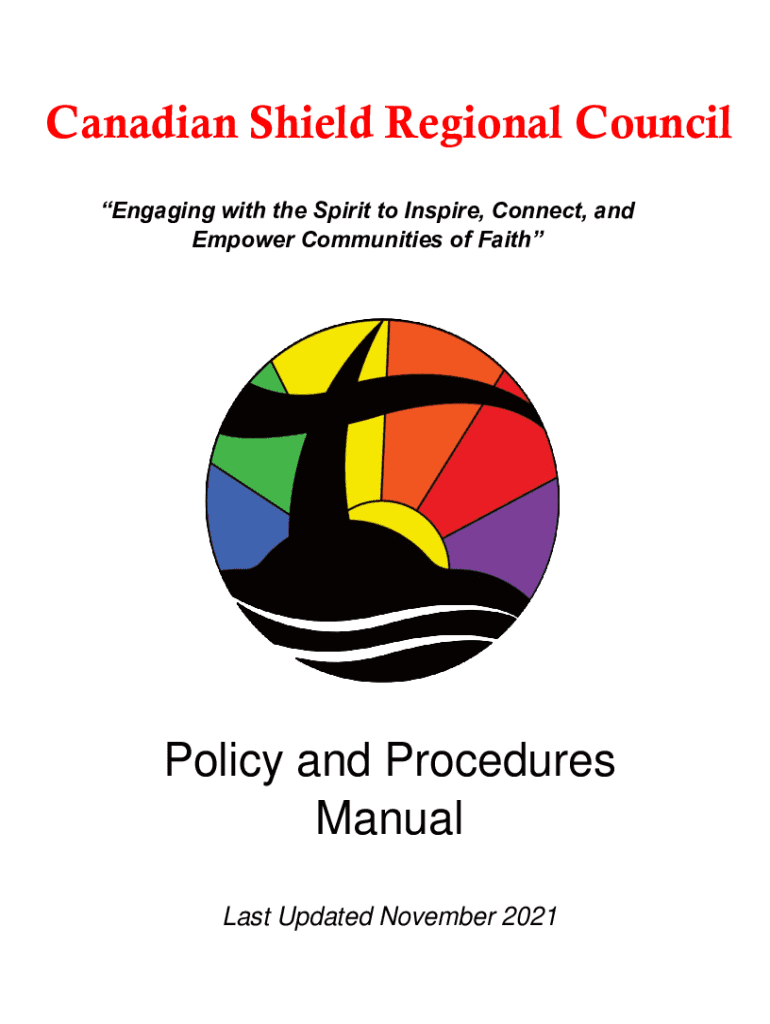 Canadian Shield Regional Council

"Engaging with the Spirit to Inspire, Connect, and Empower Communities of Faith"

Policy and Procedures Manual

Last Updated November 2021